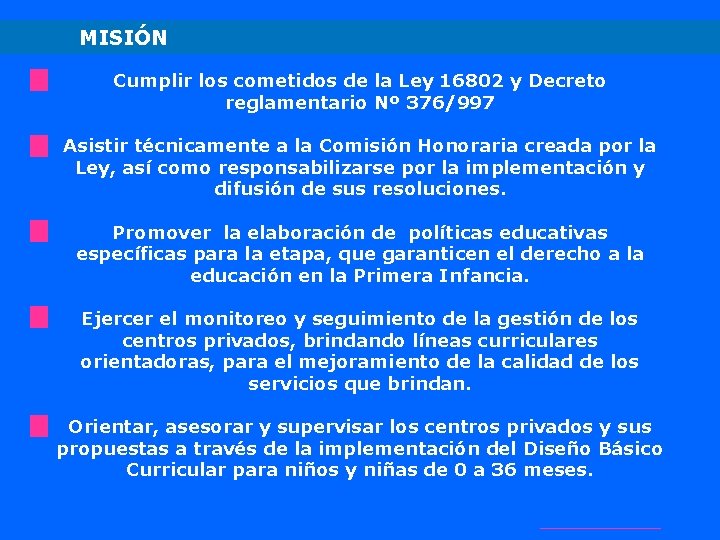 MISIÓN

Cumplir los cometidos de la Ley 16802 y Decreto reglamentario Nº 376/997

Asistir técnicamente a la Comisión Honoraria creada por la Ley, así como responsabilizarse por la implementación y difusión de sus resoluciones.

Promover la elaboración de políticas educativas específicas para la etapa, que garanticen el derecho a la educación en la Primera Infancia.

Ejercer el monitoreo y seguimiento de la gestión de los centros privados, brindando líneas curriculares orientadoras, para el mejoramiento de la calidad de los servicios que brindan.

Orientar, asesorar y supervisar los centros privados y sus propuestas a través de la implementación del Diseño Básico Curricular para niños y niñas de 0 a 36 meses.